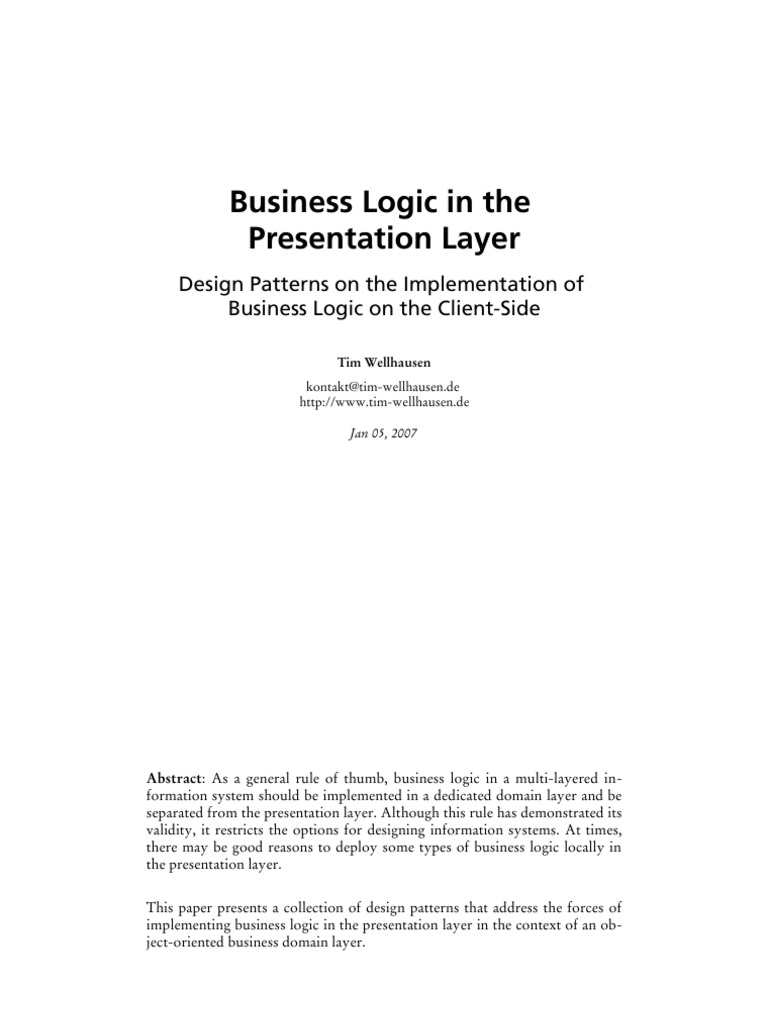 Business Logic in the Presentation Layer

Design Patterns on the Implementation of Business Logic on the Client-Side

Tim Wellhausen

kontakt@tim-wellhausen.de
http://www.tim-wellhausen.de

Jan 05, 2007

Abstract: As a general rule of thumb, business logic in a multi-layered information system should be implemented in a dedicated domain layer and be separated from the presentation layer. Although this rule has demonstrated its validity, it restricts the options for designing information systems. At times, there may be good reasons to deploy some types of business logic locally in the presentation layer.

This paper presents a collection of design patterns that address the forces of implementing business logic in the presentation layer in the context of an object-oriented business domain layer.